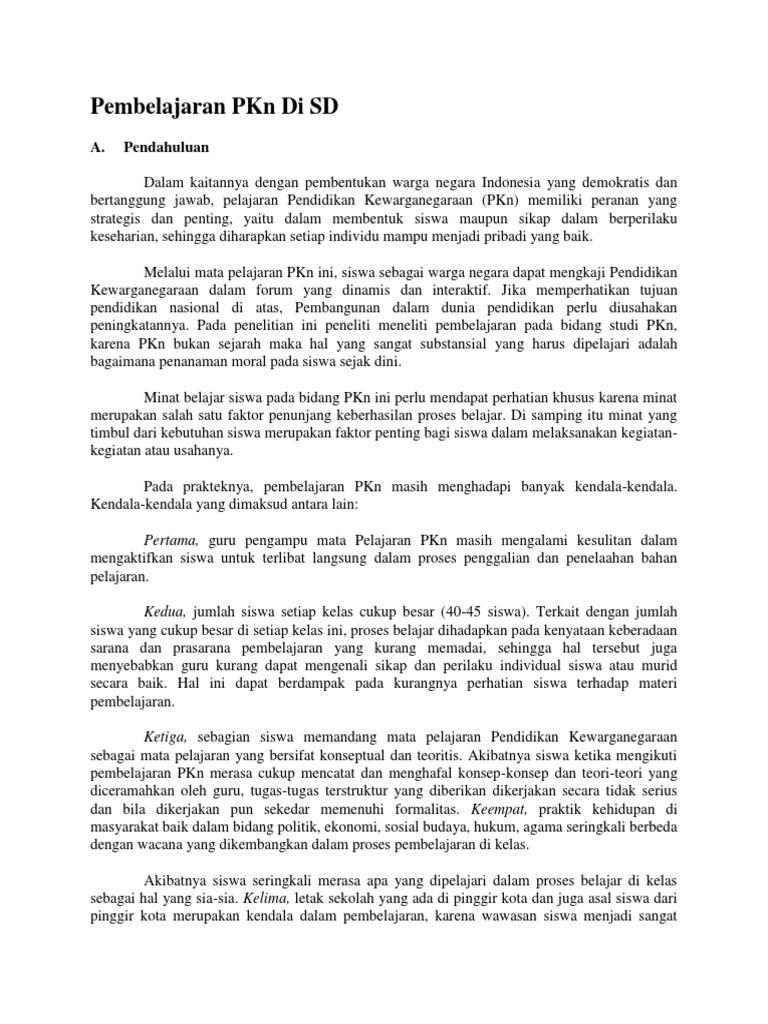 Pembelajaran PKn Di SD

A. Pendahuluan

Dalam kaitannya dengan pembentukan warga negara Indonesia yang demokratis dan bertanggung jawab, pelajaran Pendidikan Kewarganegaraan (PKn) memiliki peranan yang strategis dan penting, yaitu dalam membentuk siswa maupun sikap dalam berperilaku keseharian, sehingga diharapkan setiap individu mampu menjadi pribadi yang baik.

Melalui mata pelajaran PKn ini, siswa sebagai warga negara dapat mengkaji Pendidikan Kewarganegaraan dalam forum yang dinamis dan interaktif. Jika memperhatikan tujuan pendidikan nasional di atas, Pembangunan dalam dunia pendidikan perlu diusahakan peningkatannya. Pada penelitian ini peneliti meneliti pembelajaran pada bidang studi PKn, karena PKn bukan sejarah maka hal yang sangat substansial yang harus dipelajari adalah bagaimana penanaman moral pada siswa sejak dini.

Minat belajar siswa pada bidang PKn ini perlu mendapat perhatian khusus karena minat merupakan salah satu faktor penunjang keberhasilan proses belajar. Di samping itu minat yang timbul dari kebutuhan siswa merupakan faktor penting bagi siswa dalam melaksanakan kegiatan-kegiatan atau usahanya.

Pada prakteknya, pembelajaran PKn masih menghadapi banyak kendala-kendala. Kendala-kendala yang dimaksud antara lain:

Pertama, guru pengampu mata Pelajaran PKn masih mengalami kesulitan dalam mengaktifkan siswa untuk terlibat langsung dalam proses penggalian dan penelaahan bahan pelajaran.

Kedua, jumlah siswa setiap kelas cukup besar (40-45 siswa). Terkait dengan jumlah siswa yang cukup besar di setiap kelas ini, proses belajar dihadapkan pada kenyataan keberadaan sarana dan prasarana pembelajaran yang kurang memadai, sehingga hal tersebut juga menyebabkan guru kurang dapat mengenali sikap dan perilaku individual siswa atau murid secara baik. Hal ini dapat berdampak pada kurangnya perhatian siswa terhadap materi pembelajaran.

Ketiga, sebagian siswa memandang mata pelajaran Pendidikan Kewarganegaraan sebagai mata pelajaran yang bersifat konseptual dan teoritis. Akibatnya siswa ketika mengikuti pembelajaran PKn merasa cukup mencatat dan menghafal konsep-konsep dan teori-teori yang diceramahkan oleh guru, tugas-tugas terstruktur yang diberikan dikerjakan secara tidak serius dan bila dikerjakan pun sekedar memenuhi formalitas. Keempat, praktik kehidupan di masyarakat baik dalam bidang politik, ekonomi, sosial budaya, hukum, agama seringkali berbeda dengan wacana yang dikembangkan dalam proses pembelajaran di kelas.

Akibatnya siswa seringkali merasa apa yang dipelajari dalam proses belajar di kelas sebagai hal yang sia-sia. Kelima, letak sekolah yang ada di pinggir kota dan juga asal siswa dari pinggir kota merupakan kendala dalam pembelajaran, karena wawasan siswa menjadi sangat